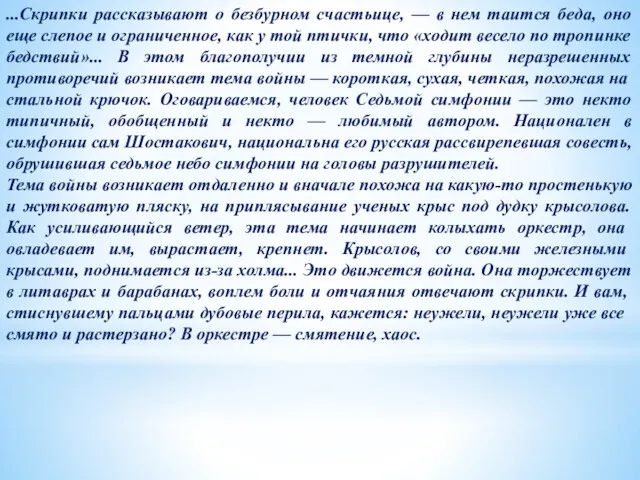 ...Скрипки рассказывают о безбурном счастьице, — в нем таится беда, оно еще слепое и ограниченное, как у той птички, что «ходит весело по тропинке бедствий»... В этом благополучии из темной глубины неразрешенных противоречий возникает тема войны — короткая, сухая, четкая, похожая на стальной крючок. Оговариваемся, человек Седьмой симфонии — это некто типичный, обобщенный и некто — любимый автором. Национален в симфонии сам Шостакович, национальна его русская рассвирепевшая совесть, обрушившая седьмое небо симфонии на головы разрушителей.
Тема войны возникает отдаленно и вначале похожа на какую-то простенькую и жутковатую пляску, на приплясывание ученых крыс под дудку крысолова. Как усиливающийся ветер, эта тема начинает колыхать оркестр, она овладевает им, вырастает, крепнет. Крысолов, со своими железными крысами, поднимается из-за холма... Это движется война. Она торжествует в литаврах и барабанах, воплем боли и отчаяния отвечают скрипки. И вам, стиснувшему пальцами дубовые перила, кажется: неужели, неужели уже все смято и растерзано? В оркестре — смятение, хаос.